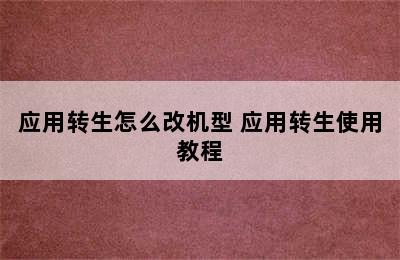 应用转生怎么改机型 应用转生使用教程